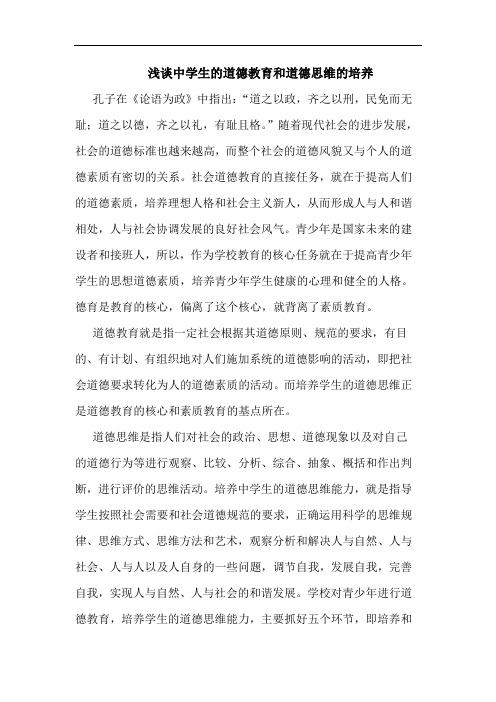 浅谈中学生的道德教育和道德思维的培养

孔子在《论语为政》中指出：“道之以政，齐之以刑，民免而无耻；道之以德，齐之以礼，有耻且格。”随着现代社会的进步发展，社会的道德标准也越来越高，而整个社会的道德风貌又与个人的道德素质有密切的关系。社会道德教育的直接任务，就在于提高人们的道德素质，培养理想人格和社会主义新人，从而形成人与人和谐相处，人与社会协调发展的良好社会风气。青少年是国家未来的建设者和接班人，所以，作为学校教育的核心任务就在于提高青少年学生的思想道德素质，培养青少年学生健康的心理和健全的人格。德育是教育的核心，偏离了这个核心，就背离了素质教育。

道德教育就是指一定社会根据其道德原则、规范的要求，有目的、有计划、有组织地对人们施加系统的道德影响的活动，即把社会道德要求转化为人的道德素质的活动。而培养学生的道德思维正是道德教育的核心和素质教育的基点所在。

道德思维是指人们对社会的政治、思想、道德现象以及对自己的道德行为等进行观察、比较、分析、综合、抽象、概括和作出判断，进行评价的思维活动。培养中学生的道德思维能力，就是指导学生按照社会需要和社会道德规范的要求，正确运用科学的思维规律、思维方式、思维方法和艺术，观察分析和解决人与自然、人与社会、人与人以及人自身的一些问题，调节自我，发展自我，完善自我，实现人与自然、人与社会的和谐发展。学校对青少年进行道德教育，培养学生的道德思维能力，主要抓好五个环节，即培养和